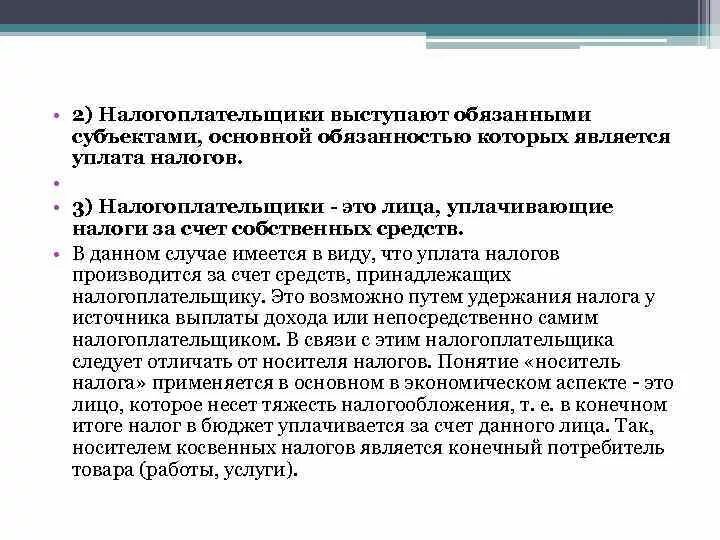 • 2) Налогоплательщики выступают обязанными субъектами, основной обязанностью которых является уплата налогов.

•

• 3) Налогоплательщики - это лица, уплачивающие налоги за счет собственных средств.

• В данном случае имеется в виду, что уплата налогов производится за счет средств, принадлежащих налогоплательщику. Это возможно путем удержания налога у источника выплаты дохода или непосредственно самим налогоплательщиком. В связи с этим налогоплательщика следует отличать от носителя налогов. Понятие «носитель налога» применяется в основном в экономическом аспекте - это лицо, которое несет тяжесть налогообложения, т. е. в конечном итоге налог в бюджет уплачивается за счет данного лица. Так, носителем косвенных налогов является конечный потребитель товара (работы, услуги).